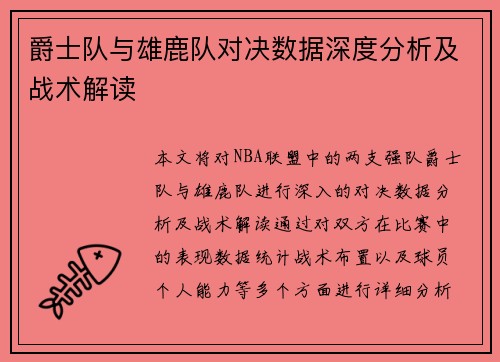 爵士队与雄鹿队对决数据深度分析及战术解读

本文将对NBA联盟中的两支强队爵士队与雄鹿队进行深入的对决数据分析及战术解读通过对双方在比赛中的表现数据统计战术布置以及球员个人能力等多个方面进行详细分析